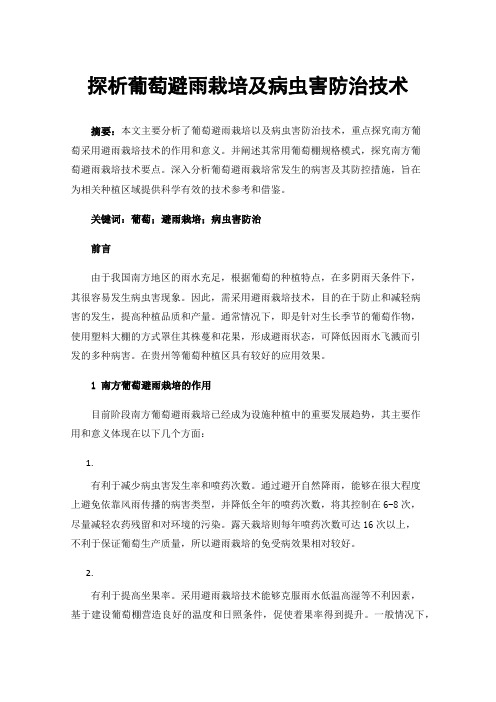 探析葡萄避雨栽培及病虫害防治技术

摘要：本文主要分析了葡萄避雨栽培以及病虫害防治技术，重点探究南方葡萄采用避雨栽培技术的作用和意义。并阐述其常用葡萄棚规格模式，探究南方葡萄避雨栽培技术要点。深入分析葡萄避雨栽培常发生的病害及其防控措施，旨在为相关种植区域提供科学有效的技术参考和借鉴。

关键词：葡萄；避雨栽培；病虫害防治

前言

由于我国南方地区的雨水充足，根据葡萄的种植特点，在多阴雨天条件下，其很容易发生病虫害现象。因此，需采用避雨栽培技术，目的在于防止和减轻病害的发生，提高种植品质和产量。通常情况下，即是针对生长季节的葡萄作物，使用塑料大棚的方式罩住其株蔓和花果，形成避雨状态，可降低因雨水飞溅而引发的多种病害。在贵州等葡萄种植区具有较好的应用效果。

1 南方葡萄避雨栽培的作用

目前阶段南方葡萄避雨栽培已经成为设施种植中的重要发展趋势，其主要作用和意义体现在以下几个方面：

1.

有利于减少病虫害发生率和喷药次数。通过避开自然降雨，能够在很大程度上避免依靠风雨传播的病害类型，并降低全年的喷药次数，将其控制在6-8次，尽量减轻农药残留和对环境的污染。露天栽培则每年喷药次数可达16次以上，不利于保证葡萄生产质量，所以避雨栽培的免受病效果相对较好。

2.

有利于提高坐果率。采用避雨栽培技术能够克服雨水低温高湿等不利因素，基于建设葡萄棚营造良好的温度和日照条件，促使着果率得到提升。一般情况下，